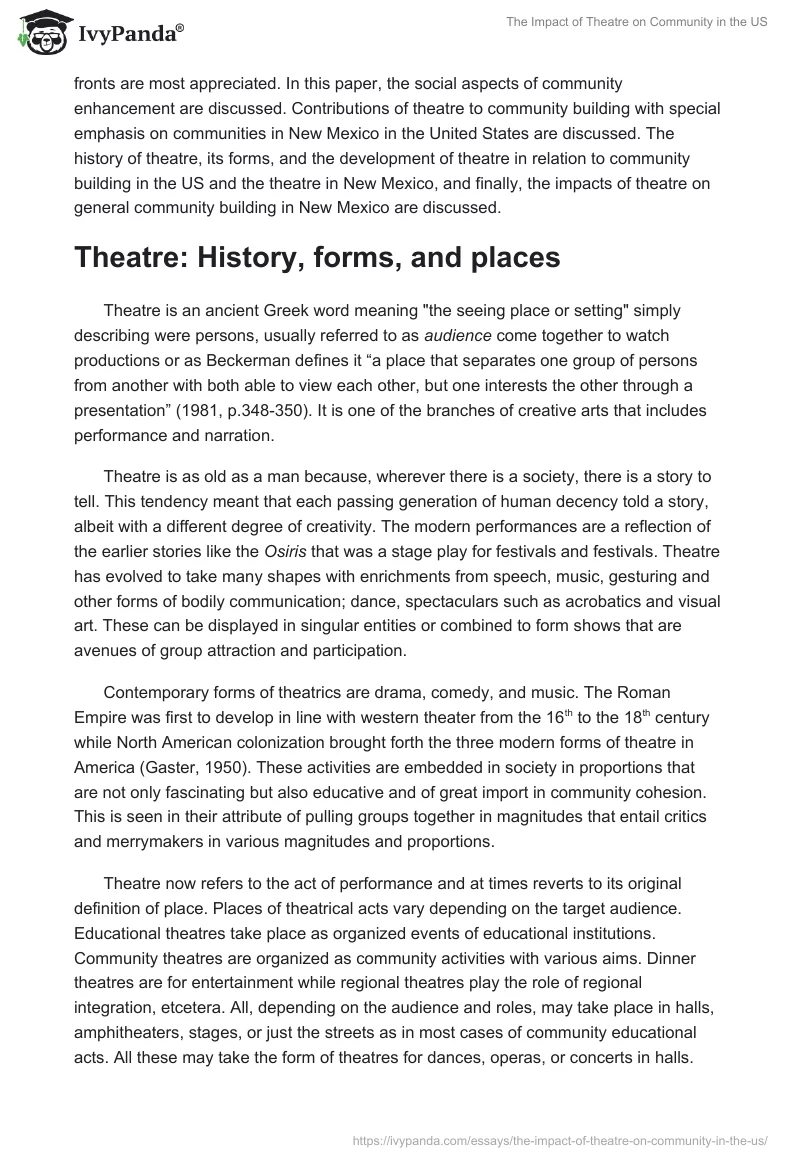 IvyPanda®

The Impact of Theatre on Community in the US

fronts are most appreciated. In this paper, the social aspects of community enhancement are discussed. Contributions of theatre to community building with special emphasis on communities in New Mexico in the United States are discussed. The history of theatre, its forms, and the development of theatre in relation to community building in the US and the theatre in New Mexico, and finally, the impacts of theatre on general community building in New Mexico are discussed.

Theatre: History, forms, and places

Theatre is an ancient Greek word meaning "the seeing place or setting" simply describing were persons, usually referred to as audience come together to watch productions or as Beckerman defines it “a place that separates one group of persons from another with both able to view each other, but one interests the other through a presentation” (1981, p.348-350). It is one of the branches of creative arts that includes performance and narration.

Theatre is as old as a man because, wherever there is a society, there is a story to tell. This tendency meant that each passing generation of human decency told a story, albeit with a different degree of creativity. The modern performances are a reflection of the earlier stories like the Osiris that was a stage play for festivals and festivals. Theatre has evolved to take many shapes with enrichments from speech, music, gesturing and other forms of bodily communication; dance, spectaculars such as acrobatics and visual art. These can be displayed in singular entities or combined to form shows that are avenues of group attraction and participation.

Contemporary forms of theatrics are drama, comedy, and music. The Roman Empire was first to develop in line with western theater from the $16^{th}$ to the $18^{th}$ century while North American colonization brought forth the three modern forms of theatre in America (Gaster, 1950). These activities are embedded in society in proportions that are not only fascinating but also educative and of great import in community cohesion. This is seen in their attribute of pulling groups together in magnitudes that entail critics and merrymakers in various magnitudes and proportions.

Theatre now refers to the act of performance and at times reverts to its original definition of place. Places of theatrical acts vary depending on the target audience. Educational theatres take place as organized events of educational institutions. Community theatres are organized as community activities with various aims. Dinner theatres are for entertainment while regional theatres play the role of regional integration, etcetera. All, depending on the audience and roles, may take place in halls, amphitheaters, stages, or just the streets as in most cases of community educational acts. All these may take the form of theatres for dances, operas, or concerts in halls.

https://ivypanda.com/essays/the-impact-of-theatre-on-community-in-the-us/